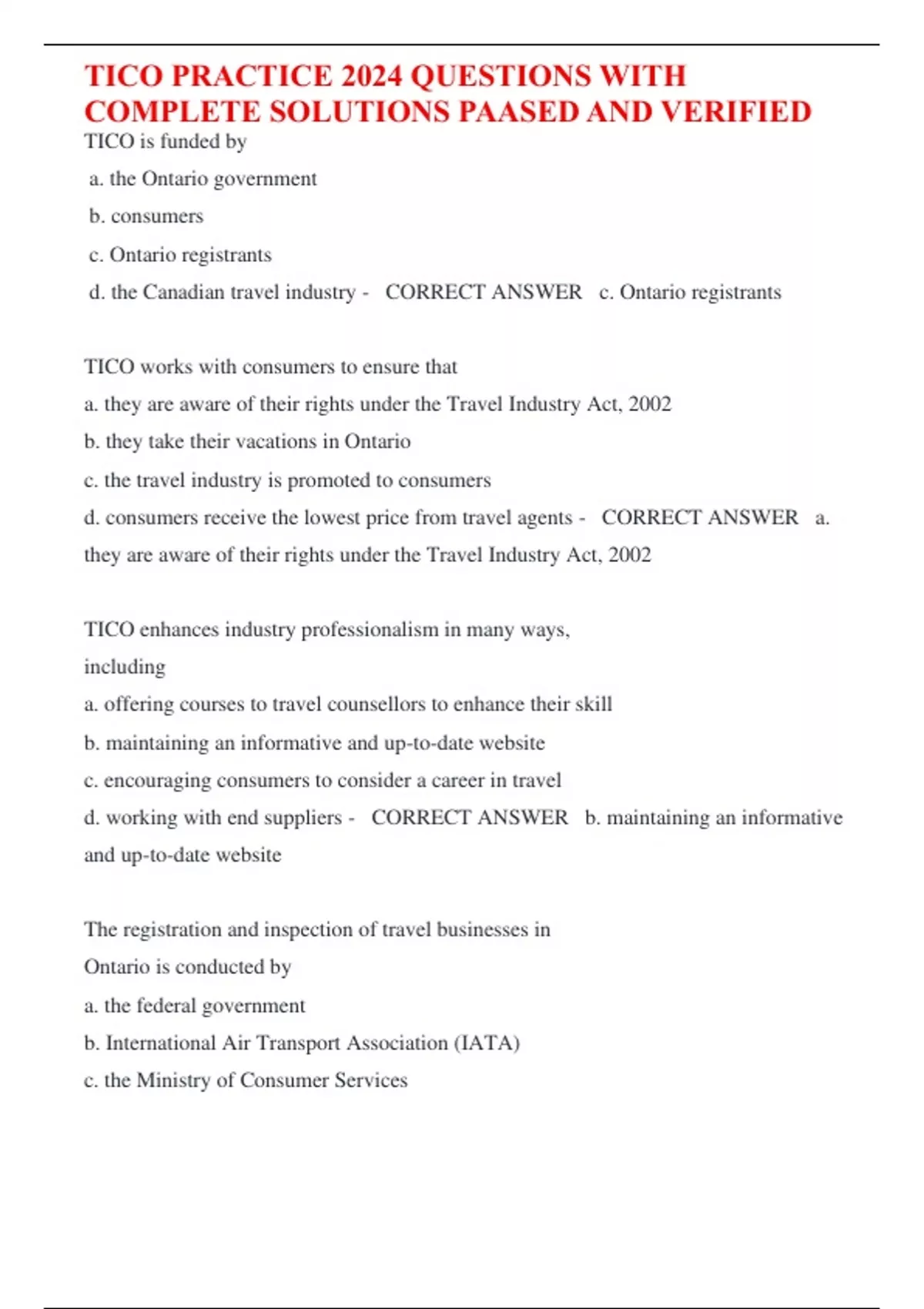 TICO PRACTICE 2024 QUESTIONS WITH COMPLETE SOLUTIONS PAASED AND VERIFIED

TICO is funded by

a. the Ontario government

b. consumers

c. Ontario registrants

d. the Canadian travel industry - CORRECT ANSWER c. Ontario registrants

TICO works with consumers to ensure that

a. they are aware of their rights under the Travel Industry Act, 2002

b. they take their vacations in Ontario

c. the travel industry is promoted to consumers

d. consumers receive the lowest price from travel agents - CORRECT ANSWER a. they are aware of their rights under the Travel Industry Act, 2002

TICO enhances industry professionalism in many ways, including

a. offering courses to travel counsellors to enhance their skill

b. maintaining an informative and up-to-date website

c. encouraging consumers to consider a career in travel

d. working with end suppliers - CORRECT ANSWER b. maintaining an informative and up-to-date website

The registration and inspection of travel businesses in Ontario is conducted by

a. the federal government

b. International Air Transport Association (IATA)

c. the Ministry of Consumer Services